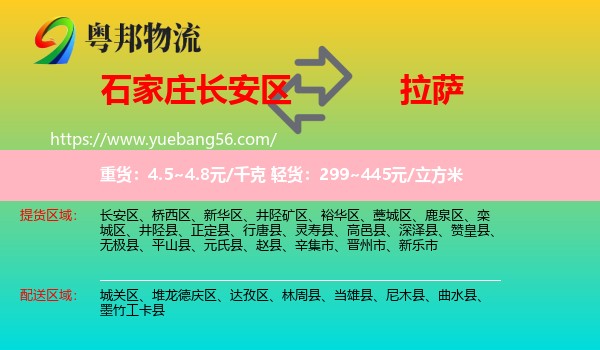 粤邦物流

石家庄长安区

拉萨

https://www.yuebang56.com/

重货：4.5~4.8元/千克 轻货：299~445元/立方米

提货区域：

长安区、桥西区、新华区、井陉矿区、裕华区、藁城区、鹿泉区、栾城区、井陉县、正定县、行唐县、灵寿县、高邑县、深泽县、赞皇县、无极县、平山县、元氏县、赵县、辛集市、晋州市、新乐市

配送区域：

城关区、堆龙德庆区、达孜区、林周县、当雄县、尼木县、曲水县、墨竹工卡县